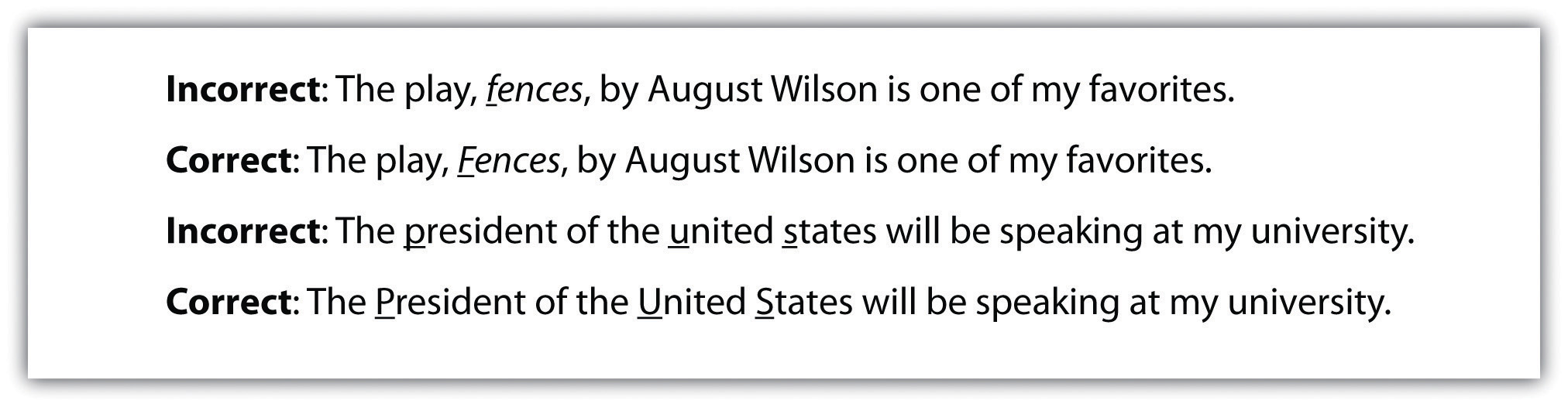 Incorrect: The play, fences, by August Wilson is one of my favorites.

Correct: The play, Fences, by August Wilson is one of my favorites.

Incorrect: The president of the united states will be speaking at my university.

Correct: The President of the United States will be speaking at my university.